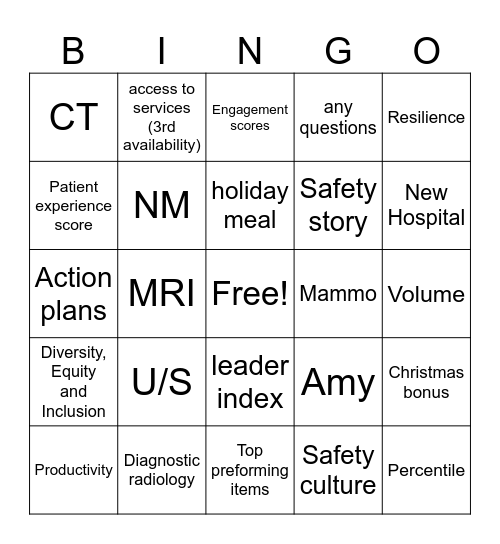 | B | I | N | G | O |
|---|---|---|---|---|
| CT | access to services (3rd availability) | Engagement scores | any questions | Resilience |
| Patient experience score | NM | holiday meal | Safety story | New Hospital |
| Action plans | MRI | Free! | Mammo | Volume |
| Diversity, Equity and Inclusion | U/S | leader index | Amy | Christmas bonus |
| Productivity | Diagnostic radiology | Top preforming items | Safety culture | Percentile |